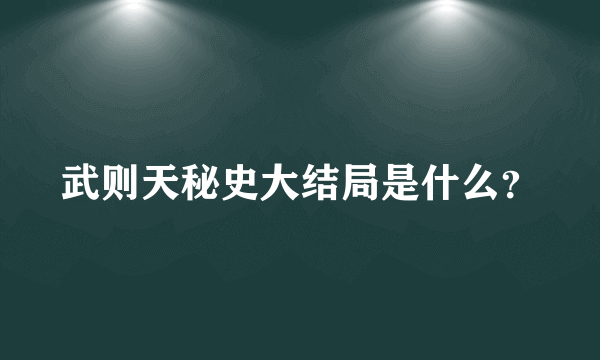 武则天秘史大结局是什么?